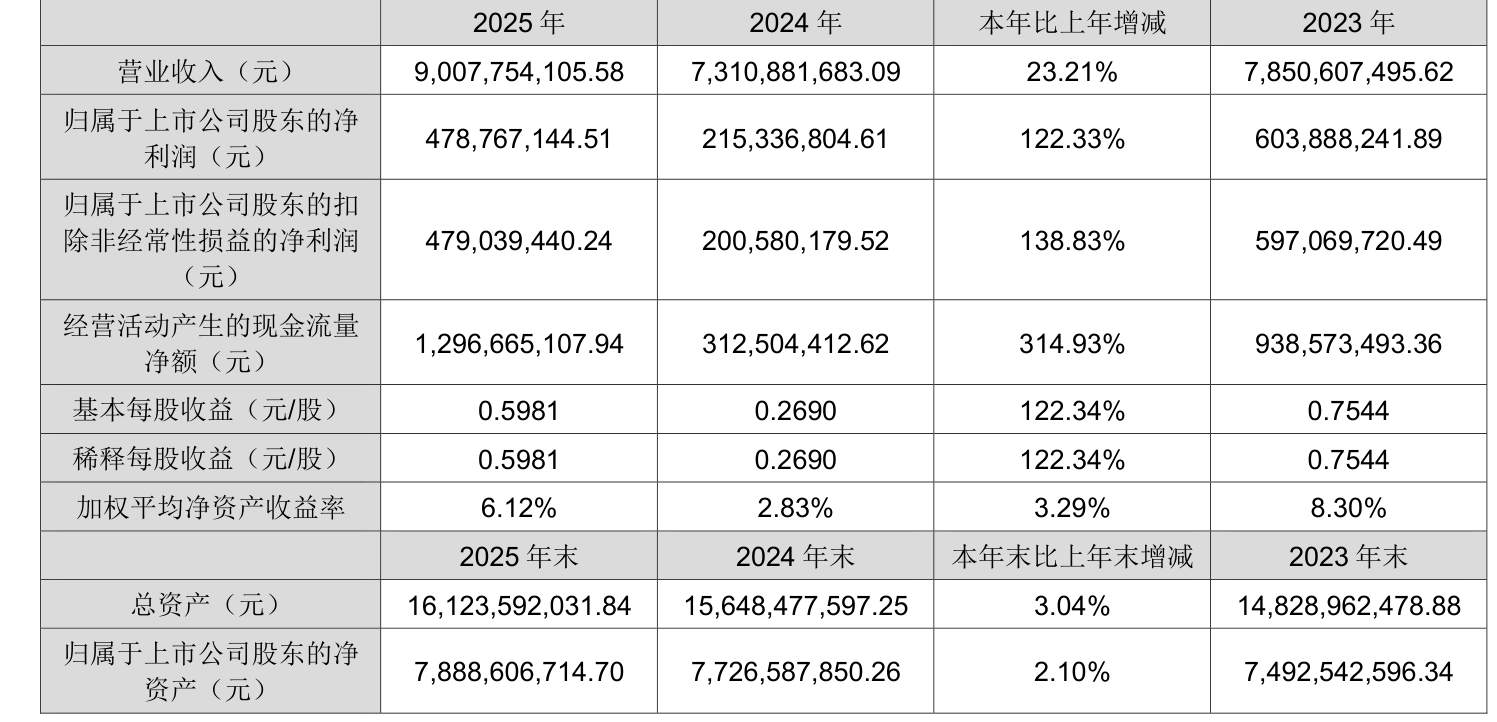 |  | 2025 年 | 2024 年 | 本年比上年增减 | 2023 年 |
|---|---|---|---|---|
| 营业收入（元） | 9,007,754,105.58 | 7,310,881,683.09 | 23.21% | 7,850,607,495.62 |
| 归属于上市公司股东的净利润（元） | 478,767,144.51 | 215,336,804.61 | 122.33% | 603,888,241.89 |
| 归属于上市公司股东的扣除非经常性损益的净利润（元） | 479,039,440.24 | 200,580,179.52 | 138.83% | 597,069,720.49 |
| 经营活动产生的现金流量净额（元） | 1,296,665,107.94 | 312,504,412.62 | 314.93% | 938,573,493.36 |
| 基本每股收益（元/股） | 0.5981 | 0.2690 | 122.34% | 0.7544 |
| 稀释每股收益（元/股） | 0.5981 | 0.2690 | 122.34% | 0.7544 |
| 加权平均净资产收益率 | 6.12% | 2.83% | 3.29% | 8.30% |
|  | 2025 年末 | 2024 年末 | 本年末比上年末增减 | 2023 年末 |
| 总资产（元） | 16,123,592,031.84 | 15,648,477,597.25 | 3.04% | 14,828,962,478.88 |
| 归属于上市公司股东的净资产（元） | 7,888,606,714.70 | 7,726,587,850.26 | 2.10% | 7,492,542,596.34 |